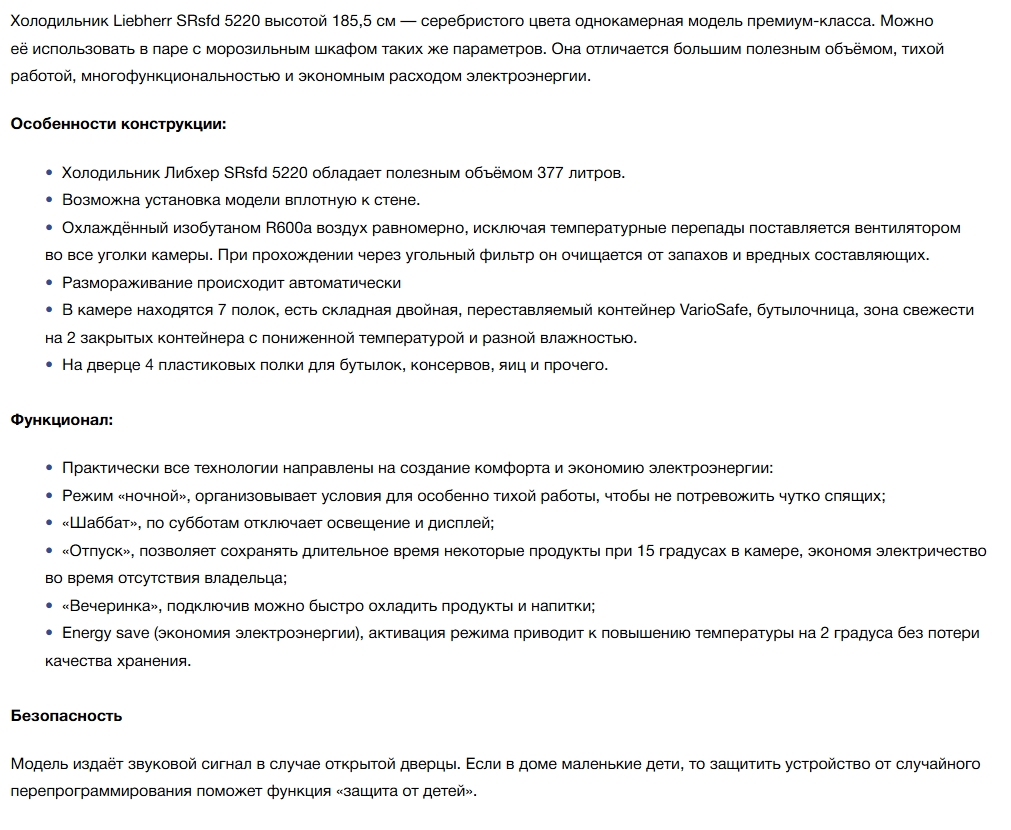 Холодильник Liebherr SRsfd 5220 высотой 185,5 см — серебристого цвета однокамерная модель премиум-класса. Можно её использовать в паре с морозильным шкафом таких же параметров. Она отличается большим полезным объёмом, тихой работой, многофункциональностью и экономным расходом электроэнергии.

Особенности конструкции:

• Холодильник Либхер SRsfd 5220 обладает полезным объёмом 377 литров.
• Возможна установка модели вплотную к стене.
• Охлаждённый изобутаном R600a воздух равномерно, исключая температурные перепады поставляется вентилятором во все уголки камеры. При прохождении через угольный фильтр он очищается от запахов и вредных составляющих.
• Размораживание происходит автоматически
• В камере находятся 7 полок, есть складная двойная, переставляемый контейнер VarioSafe, бутылочница, зона свежести на 2 закрытых контейнера с пониженной температурой и разной влажностью.
• На дверце 4 пластиковых полки для бутылок, консервов, яиц и прочего.

Функционал:

• Практически все технологии направлены на создание комфорта и экономию электроэнергии:
• Режим «ночной», организовывает условия для особенно тихой работы, чтобы не потревожить чутко спящих;
• «Шаббат», по субботам отключает освещение и дисплей;
• «Отпуск», позволяет сохранять длительное время некоторые продукты при 15 градусах в камере, экономя электричество во время отсутствия владельца;
• «Вечеринка», подключив можно быстро охладить продукты и напитки;
• Energy save (экономия электроэнергии), активация режима приводит к повышению температуры на 2 градуса без потери качества хранения.

Безопасность

Модель издаёт звуковой сигнал в случае открытой дверцы. Если в доме маленькие дети, то защитить устройство от случайного перепрограммирования поможет функция «защита от детей».